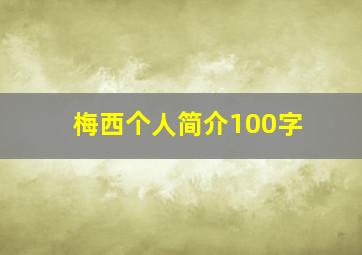 梅西个人简介100字